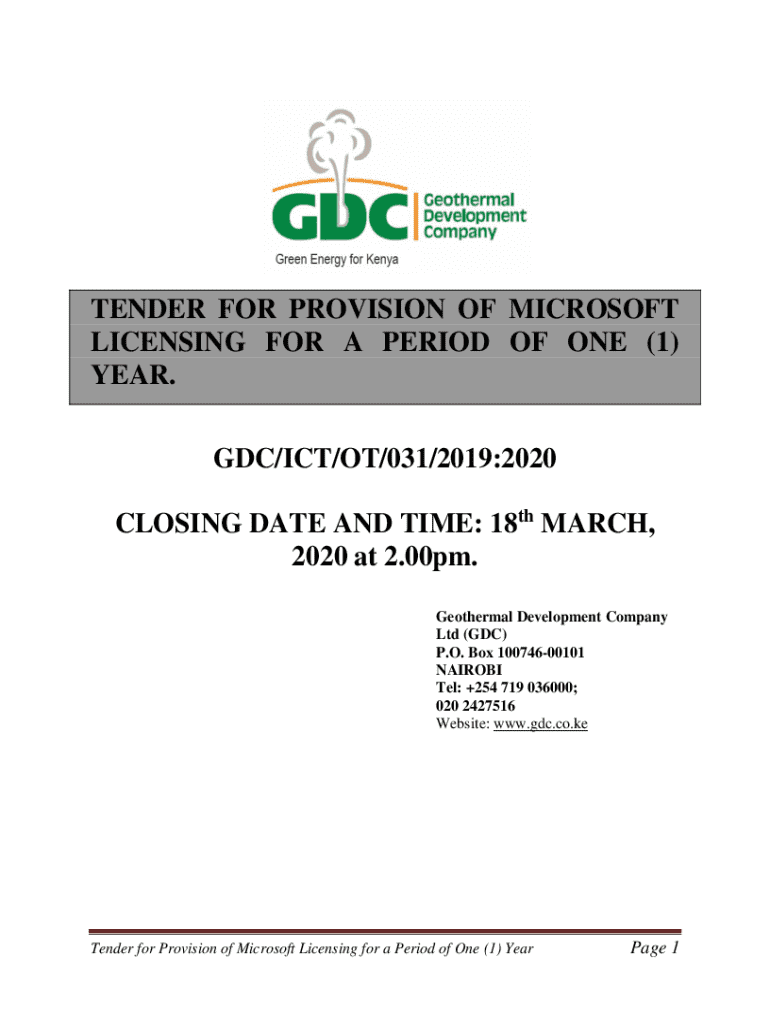 GDC Geothermal Development Company

Green Energy for Kenya

TENDER FOR PROVISION OF MICROSOFT LICENSING FOR A PERIOD OF ONE (1) YEAR.

GDC/ICT/OT/031/2019:2020

CLOSING DATE AND TIME: 18$^{th}$ MARCH, 2020 at 2.00pm.

Geothermal Development Company Ltd (GDC)
P.O. Box 100746-00101
NAIROBI
Tel: +254 719 036000;
020 2427516
Website: www.gdc.co.ke

Tender for Provision of Microsoft Licensing for a Period of One (1) Year

Page 1